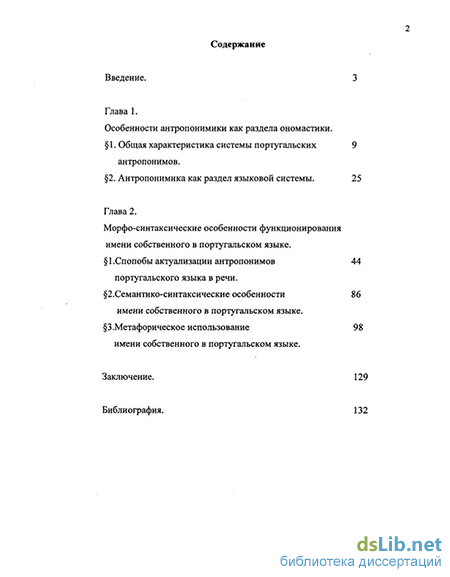 2

Содержание

Введение. 3

Глава 1.
Особенности антропонимики как раздела ономастики.
§1. Общая характеристика системы португальских антропонимов. 9
§2. Антропонимика как раздел языковой системы. 25

Глава 2.
Морфо-синтаксические особенности функционирования имени собственного в португальском языке.
§1.Спопобы актуализации антропонимов португальского языка в речи. 44
§2.Семантико-синтаксические особенности имени собственного в португальском языке. 86
§3.Метафорическое использование имени собственного в португальском языке. 98

Заключение. 129

Библиография. 132

dsLib.net
библиотека диссертаций